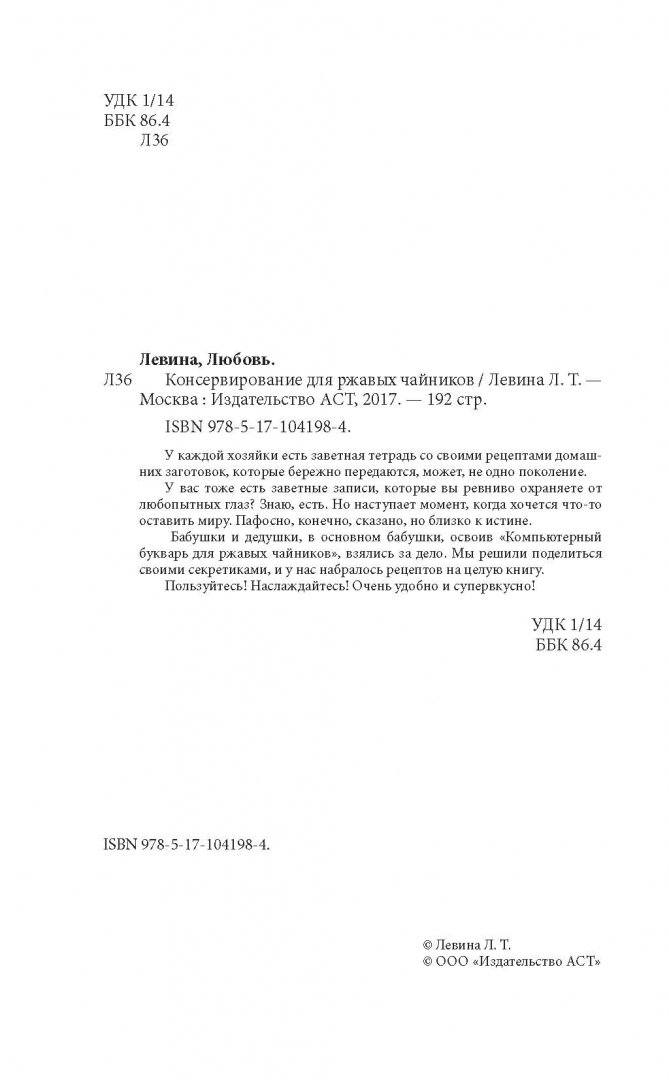 УДК 1/14
ББК 86.4
Л36

Левина, Любовь.
Л36 Консервирование для ржавых чайников / Левина Л. Т. — Москва : Издательство АСТ, 2017. — 192 стр.
ISBN 978-5-17-104198-4.

У каждой хозяйки есть заветная тетрадь со своими рецептами домашних заготовок, которые бережно передаются, может, не одно поколение.

У вас тоже есть заветные записи, которые вы ревниво охраняете от любопытных глаз? Знаю, есть. Но наступает момент, когда хочется что-то оставить миру. Пафосно, конечно, сказано, но близко к истине.

Бабушки и дедушки, в основном бабушки, освоив «Компьютерный букварь для ржавых чайников», взялись за дело. Мы решили поделиться своими секретиками, и у нас набралось рецептов на целую книгу.

Пользуйтесь! Наслаждайтесь! Очень удобно и супервкусно!

УДК 1/14
ББК 86.4

ISBN 978-5-17-104198-4.

© Левина Л. Т.
© ООО «Издательство АСТ»